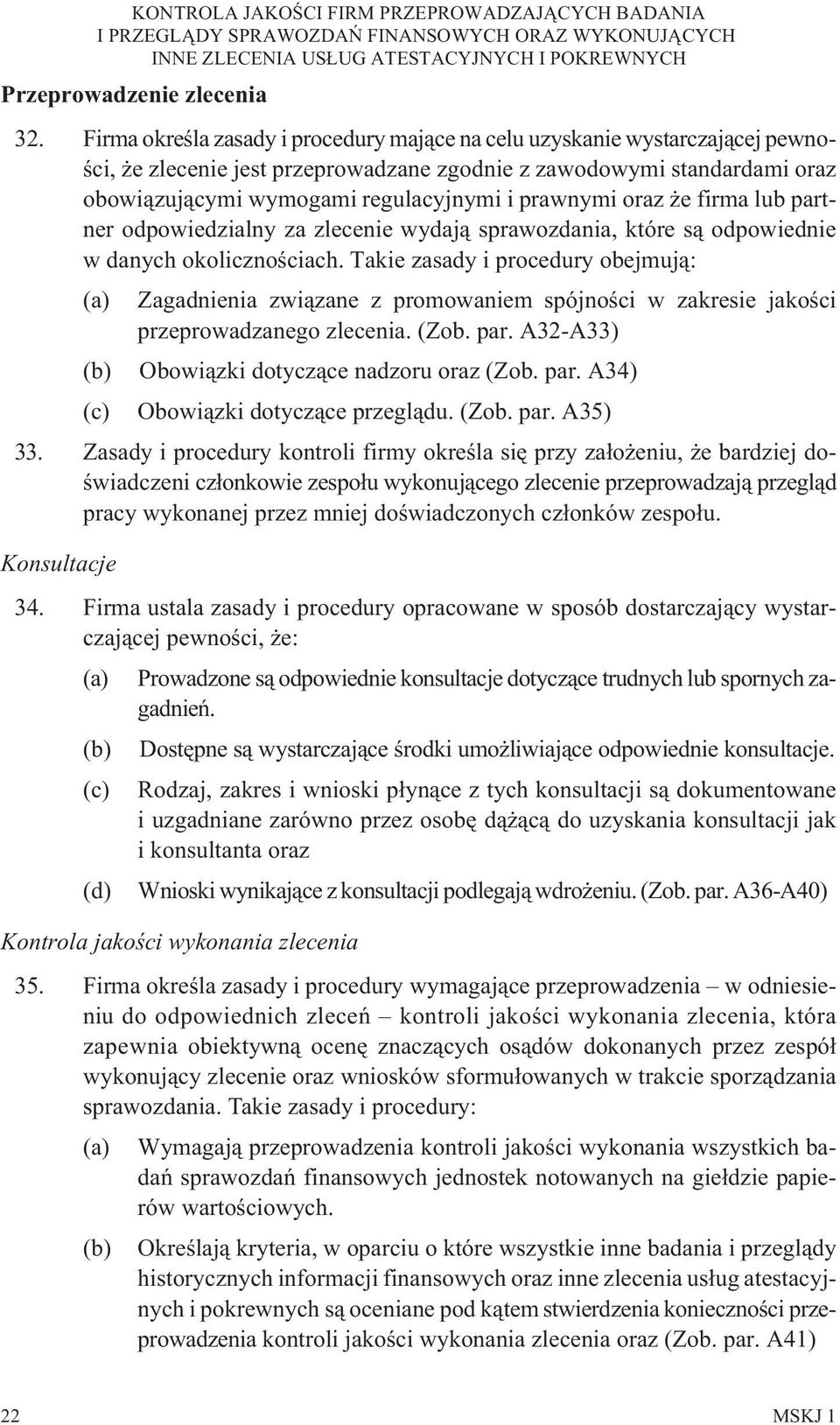 KONTROLA JAKOŚCI FIRM PRZEPROWADZAJĄCYCH BADANIA I PRZEGLĄDY SPRAWOZDAŃ FINANSOWYCH ORAZ WYKONUJĄCYCH INNE ZLECENIA USŁUG ATESTACYJNYCH I POKREWNYCH

Przeprowadzenie zlecenia

32. Firma określa zasady i procedury mające na celu uzyskanie wystarczającej pewności, że zlecenie jest przeprowadzane zgodnie z zawodowymi standardami oraz obowiązującymi wymogami regulacyjnymi i prawnymi oraz że firma lub partner odpowiedzialny za zlecenie wydają sprawozdania, które są odpowiednie w danych okolicznościach. Takie zasady i procedury obejmują:

(a) Zagadnienia związane z promowaniem spójności w zakresie jakości przeprowadzanego zlecenia. (Zob. par. A32-A33)

(b) Obowiązki dotyczące nadzoru oraz (Zob. par. A34)

(c) Obowiązki dotyczące przeglądu. (Zob. par. A35)

33. Zasady i procedury kontroli firmy określa się przy założeniu, że bardziej doświadczeni członkowie zespołu wykonującego zlecenie przeprowadzają przegląd pracy wykonanej przez mniej doświadczonych członków zespołu.

Konsultacje

34. Firma ustala zasady i procedury opracowane w sposób dostarczający wystarczającej pewności, że:

(a) Prowadzone są odpowiednie konsultacje dotyczące trudnych lub spornych zagadnień.

(b) Dostępne są wystarczające środki umożliwiające odpowiednie konsultacje.

(c) Rodzaj, zakres i wnioski płynące z tych konsultacji są dokumentowane i uzgadniane zarówno przez osobę dążącą do uzyskania konsultacji jak i konsultanta oraz

(d) Wnioski wynikające z konsultacji podlegają wdrożeniu. (Zob. par. A36-A40)

Kontrola jakości wykonania zlecenia

35. Firma określa zasady i procedury wymagające przeprowadzenia – w odniesieniu do odpowiednich zleceń – kontroli jakości wykonania zlecenia, która zapewnia obiektywną ocenę znaczących osądów dokonanych przez zespół wykonujący zlecenie oraz wniosków sformułowanych w trakcie sporządzania sprawozdania. Takie zasady i procedury:

(a) Wymagają przeprowadzenia kontroli jakości wykonania wszystkich badań sprawozdań finansowych jednostek notowanych na giełdzie papierów wartościowych.

(b) Określają kryteria, w oparciu o które wszystkie inne badania i przeglądy historycznych informacji finansowych oraz inne zlecenia usług atestacyjnych i pokrewnych są oceniane pod kątem stwierdzenia konieczności przeprowadzenia kontroli jakości wykonania zlecenia oraz (Zob. par. A41)

22

MSKJ 1